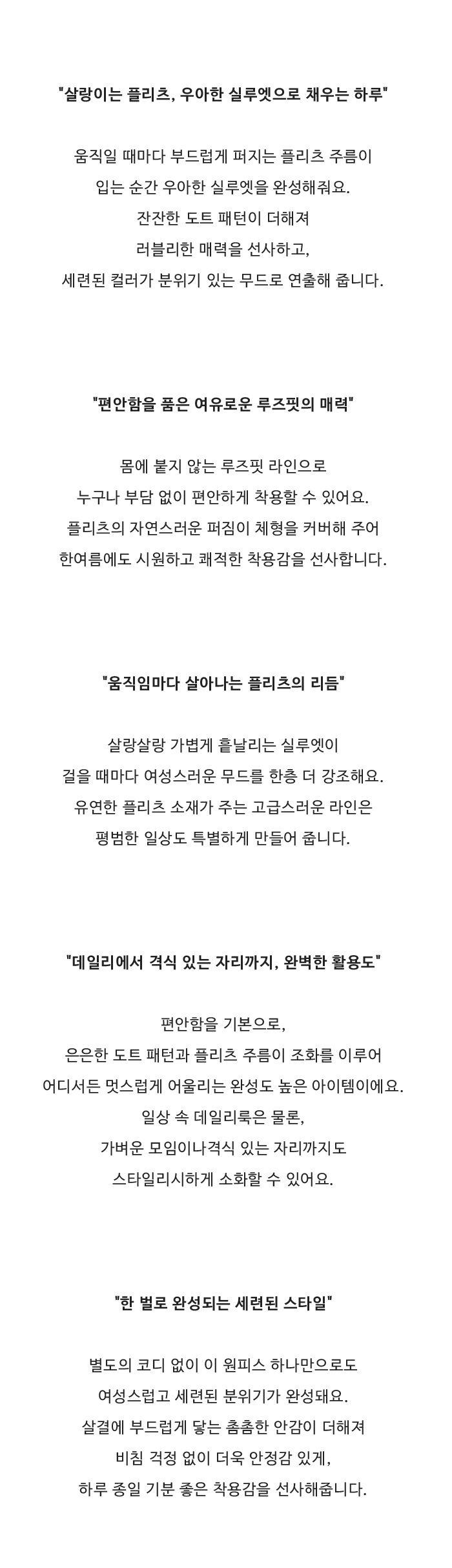 "살랑이는 플리츠, 우아한 실루엣으로 채우는 하루"

움직일 때마다 부드럽게 퍼지는 플리츠 주름이
입는 순간 우아한 실루엣을 완성해줘요.
잔잔한 도트 패턴이 더해져
러블리한 매력을 선사하고,
세련된 컬러가 분위기 있는 무드로 연출해 줍니다.

"편안함을 품은 여유로운 루즈핏의 매력"

몸에 붙지 않는 루즈핏 라인으로
누구나 부담 없이 편안하게 착용할 수 있어요.
플리츠의 자연스러운 퍼짐이 체형을 커버해 주어
한여름에도 시원하고 쾌적한 착용감을 선사합니다.

"움직임마다 살아나는 플리츠의 리듬"

살랑살랑 가볍게 흩날리는 실루엣이
걸을 때마다 여성스러운 무드를 한층 더 강조해요.
유연한 플리츠 소재가 주는 고급스러운 라인은
평범한 일상도 특별하게 만들어 줍니다.

"데일리에서 격식 있는 자리까지, 완벽한 활용도"

편안함을 기본으로,
은은한 도트 패턴과 플리츠 주름이 조화를 이루어
어디서든 멋스럽게 어울리는 완성도 높은 아이템이에요.
일상 속 데일리룩은 물론,
가벼운 모임이나격식 있는 자리까지도
스타일리시하게 소화할 수 있어요.

"한 벌로 완성되는 세련된 스타일"

별도의 코디 없이 이 원피스 하나만으로도
여성스럽고 세련된 분위기가 완성돼요.
살결에 부드럽게 닿는 촘촘한 안감이 더해져
비침 걱정 없이 더욱 안정감 있게,
하루 종일 기분 좋은 착용감을 선사해줍니다.